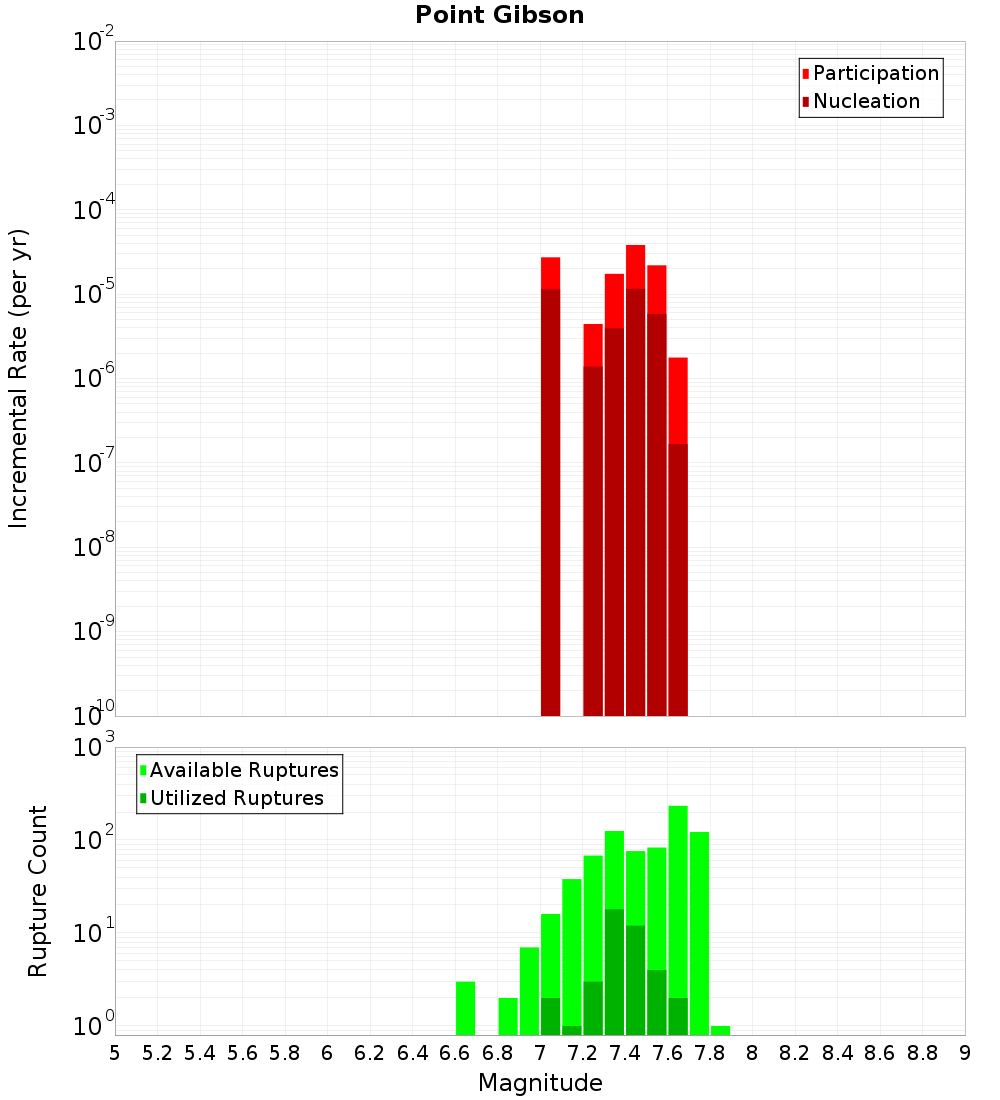 Point Gibson

Participation
Nucleation

Incremental Rate (per yr)

$10^{-2}$
$10^{-3}$
$10^{-4}$
$10^{-5}$
$10^{-6}$
$10^{-7}$
$10^{-8}$
$10^{-9}$
$10^{-10}$

Available Ruptures
Utilized Ruptures

Rupture Count

$10^{3}$
$10^{2}$
$10^{1}$
$10^{0}$

5 5.2 5.4 5.6 5.8 6 6.2 6.4 6.6 6.8 7 7.2 7.4 7.6 7.8 8 8.2 8.4 8.6 8.8 9

Magnitude